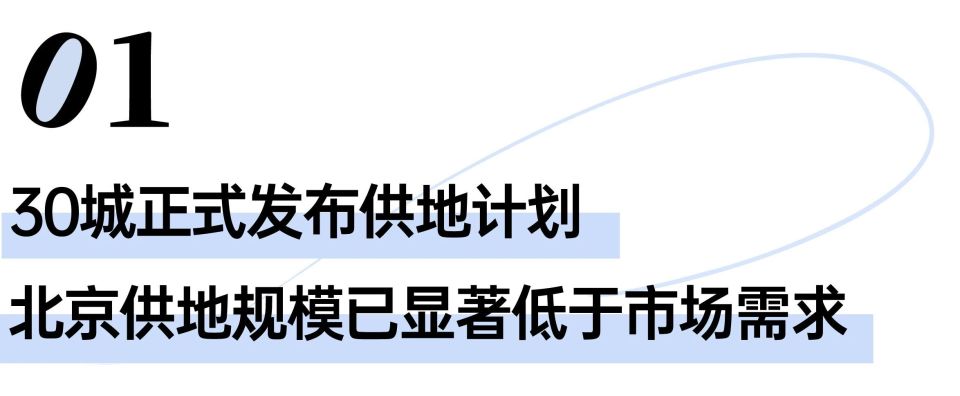 01

30城正式发布供地计划

北京供地规模已显著低于市场需求